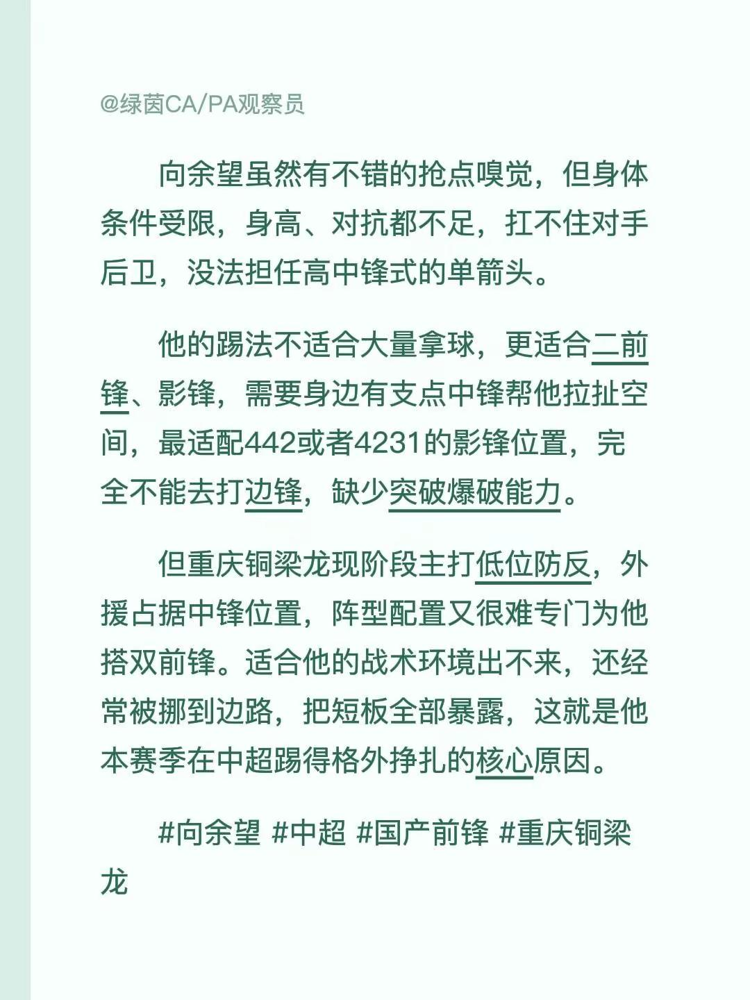 @绿茵CA/PA观察员

向余望虽然有不错的抢点嗅觉，但身体条件受限，身高、对抗都不足，扛不住对手后卫，没法担任高中锋式的单箭头。

他的踢法不适合大量拿球，更适合二前锋、影锋，需要身边有支点中锋帮他拉扯空间，最适配442或者4231的影锋位置，完全不能去打边锋，缺少突破爆破能力。

但重庆铜梁龙现阶段主打低位防反，外援占据中锋位置，阵型配置又很难专门为他搭双前锋。适合他的战术环境出不来，还经常被挪到边路，把短板全部暴露，这就是他本赛季在中超踢得格外挣扎的核心原因。

#向余望 #中超 #国产前锋 #重庆铜梁龙